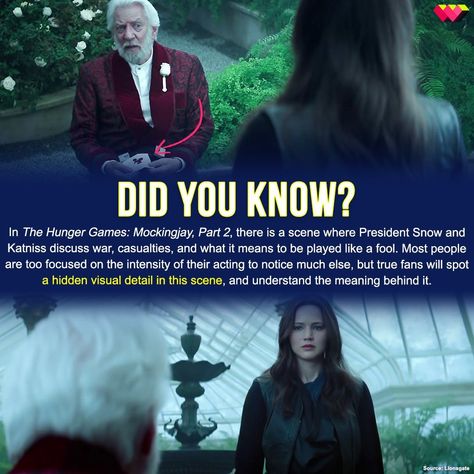 DID YOU KNOW?

In The Hunger Games: Mockingjay, Part 2, there is a scene where President Snow and Katniss discuss war, casualties, and what it means to be played like a fool. Most people are too focused on the intensity of their acting to notice much else, but true fans will spot a hidden visual detail in this scene, and understand the meaning behind it.

Source: Lionsgate